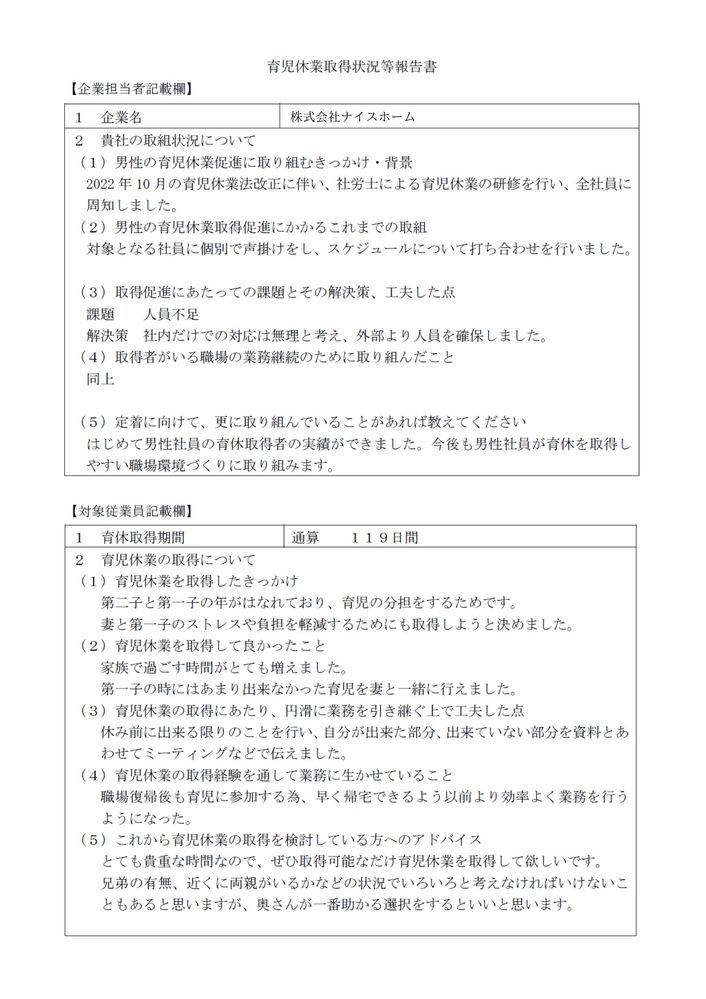 育児休業取得状況等報告書

【企業担当者記載欄】

1 企業名 株式会社ナイスホーム

2 貴社の取組状況について

（1）男性の育児休業促進に取り組むきっかけ・背景

2022年10月の育児休業法改正に伴い、社労士による育児休業の研修を行い、全社員に周知しました。

（2）男性の育児休業取得促進にかかるこれまでの取組

対象となる社員に個別で声掛けをし、スケジュールについて打ち合わせを行いました。

（3）取得促進にあたっての課題とその解決策、工夫した点

課題 人員不足

解決策 社内だけでの対応は無理と考え、外部より人員を確保しました。

（4）取得者がいる職場の業務継続のために取り組んだこと

同上

（5）定着に向けて、更に取り組んでいることがあれば教えてください

はじめて男性社員の育休取得者の実績ができました。今後も男性社員が育休を取得しやすい職場環境づくりに取り組みます。

【対象従業員記載欄】

1 育休取得期間 通算 119日間

2 育児休業の取得について

（1）育児休業を取得したきっかけ

第二子と第一子の年がはなれており、育児の分担をするためです。

妻と第一子のストレスや負担を軽減するためにも取得しようと決めました。

（2）育児休業を取得して良かったこと

家族で過ごす時間がとても増えました。

第一子の時にはあまり出来なかった育児を妻と一緒に行えました。

（3）育児休業の取得にあたり、円滑に業務を引き継ぐ上で工夫した点

休み前に出来る限りのことを行い、自分が出来た部分、出来ていない部分を資料とあわせてミーティングなどで伝えました。

（4）育児休業の取得経験を通して業務に生かせていること

職場復帰後も育児に参加する為、早く帰宅できるよう以前より効率よく業務を行うようになった。

（5）これから育児休業の取得を検討している方へのアドバイス

とても貴重な時間なので、ぜひ取得可能なだけ育児休業を取得して欲しいです。

兄弟の有無、近くに両親がいるかなどの状況でいろいろと考えなければいけないこともあると思いますが、奥さんが一番助かる選択をするといいと思います。